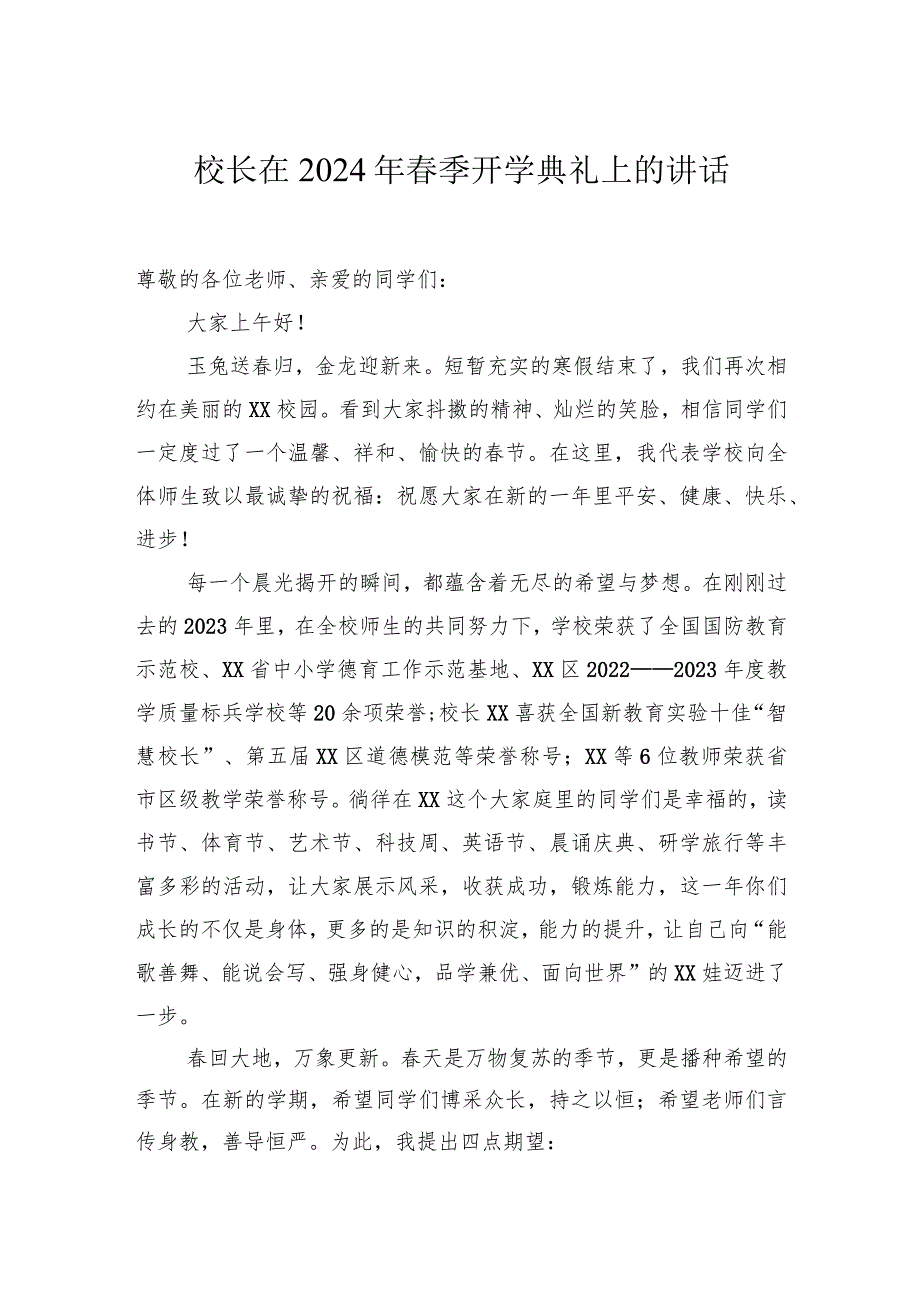 校长在2024年春季开学典礼上的讲话

尊敬的各位老师、亲爱的同学们：

大家上午好！

玉兔送春归，金龙迎新来。短暂充实的寒假结束了，我们再次相约在美丽的XX校园。看到大家抖擞的精神、灿烂的笑脸，相信同学们一定度过了一个温馨、祥和、愉快的春节。在这里，我代表学校向全体师生致以最诚挚的祝福：祝愿大家在新的一年里平安、健康、快乐、进步！

每一个晨光揭开的瞬间，都蕴含着无尽的希望与梦想。在刚刚过去的2023年里，在全校师生的共同努力下，学校荣获了全国国防教育示范校、XX省中小学德育工作示范基地、XX区2022——2023年度教学质量标兵学校等20余项荣誉;校长XX喜获全国新教育实验十佳“智慧校长”、第五届XX区道德模范等荣誉称号；XX等6位教师荣获省市区级教学荣誉称号。徜徉在XX这个大家庭里的同学们是幸福的，读书节、体育节、艺术节、科技周、英语节、晨诵庆典、研学旅行等丰富多彩的活动，让大家展示风采，收获成功，锻炼能力，这一年你们成长的不仅是身体，更多的是知识的积淀，能力的提升，让自己向“能歌善舞、能说会写、强身健心，品学兼优、面向世界”的XX娃迈进了一步。

春回大地，万象更新。春天是万物复苏的季节，更是播种希望的季节。在新的学期，希望同学们博采众长，持之以恒；希望老师们言传身教，善导恒严。为此，我提出四点期望：